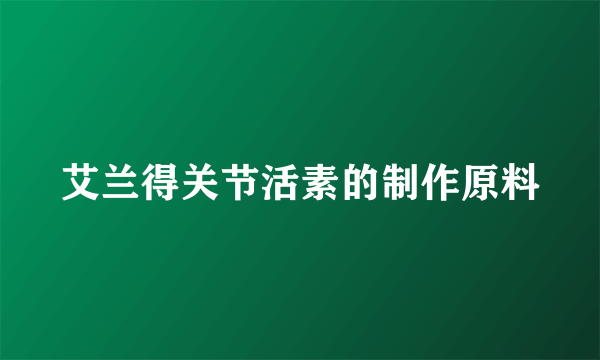 艾兰得关节活素的制作原料